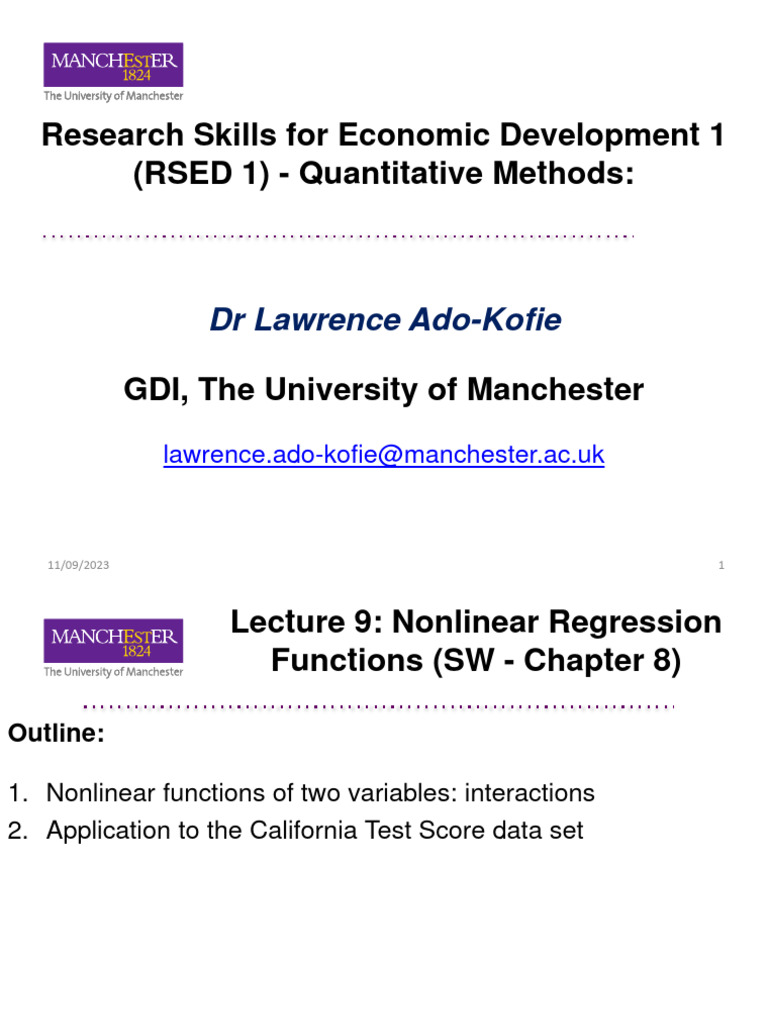 MANCHESTER
1824
The University of Manchester

Research Skills for Economic Development 1 (RSED 1) - Quantitative Methods:

Dr Lawrence Ado-Kofie

GDI, The University of Manchester

lawrence.ado-kofie@manchester.ac.uk

11/09/2023

1

MANCHESTER
1824
The University of Manchester

Lecture 9: Nonlinear Regression Functions (SW - Chapter 8)

Outline:

1. Nonlinear functions of two variables: interactions
2. Application to the California Test Score data set